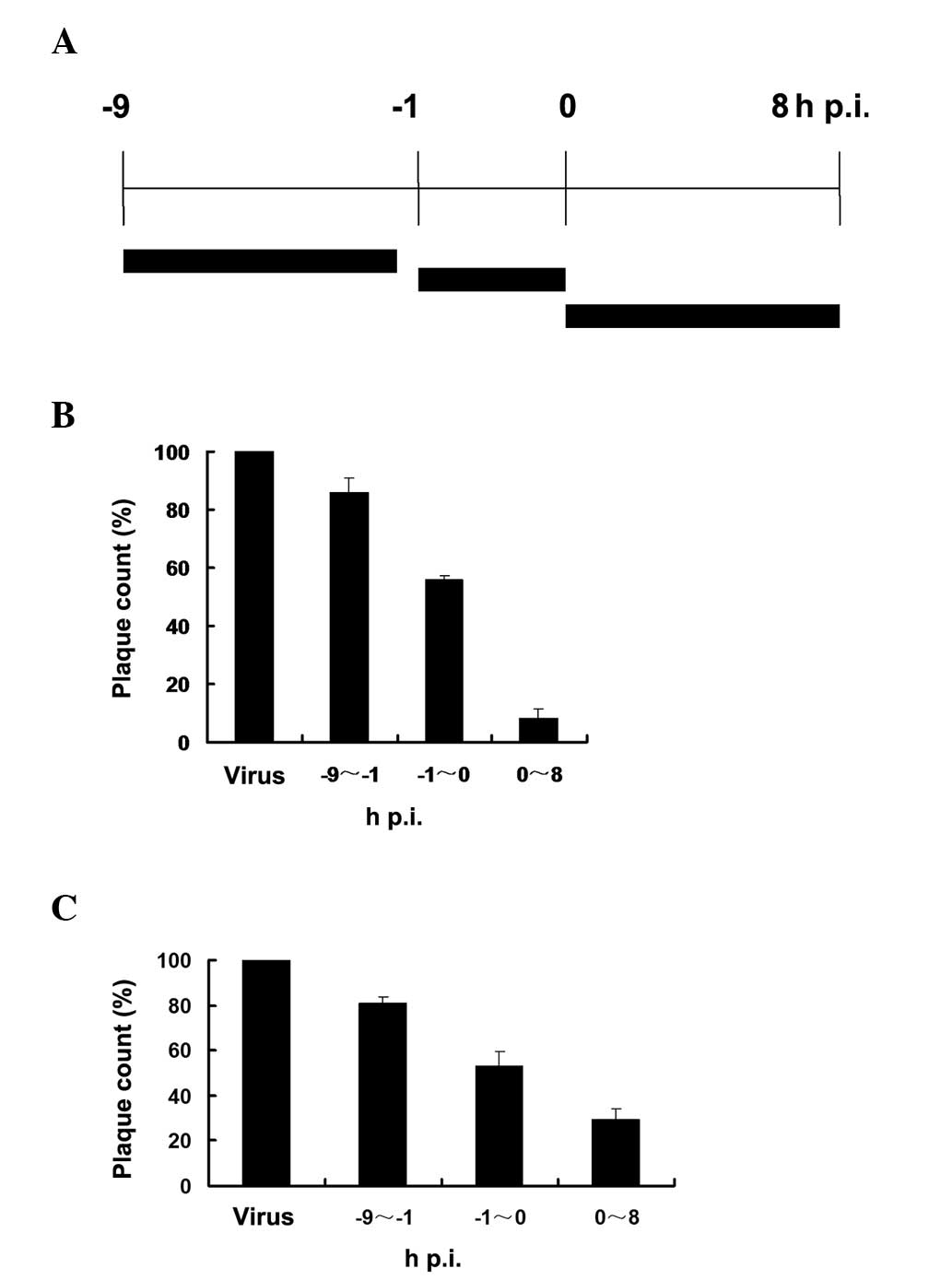 A

-9 -1 0 8 h p.i.

B

Plaque count (%)

100
80
60
40
20
0

Virus -9～-1 -1～0 0～8

h p.i.

C

Plaque count (%)

100
80
60
40
20
0

Virus -9～-1 -1～0 0～8

h p.i.